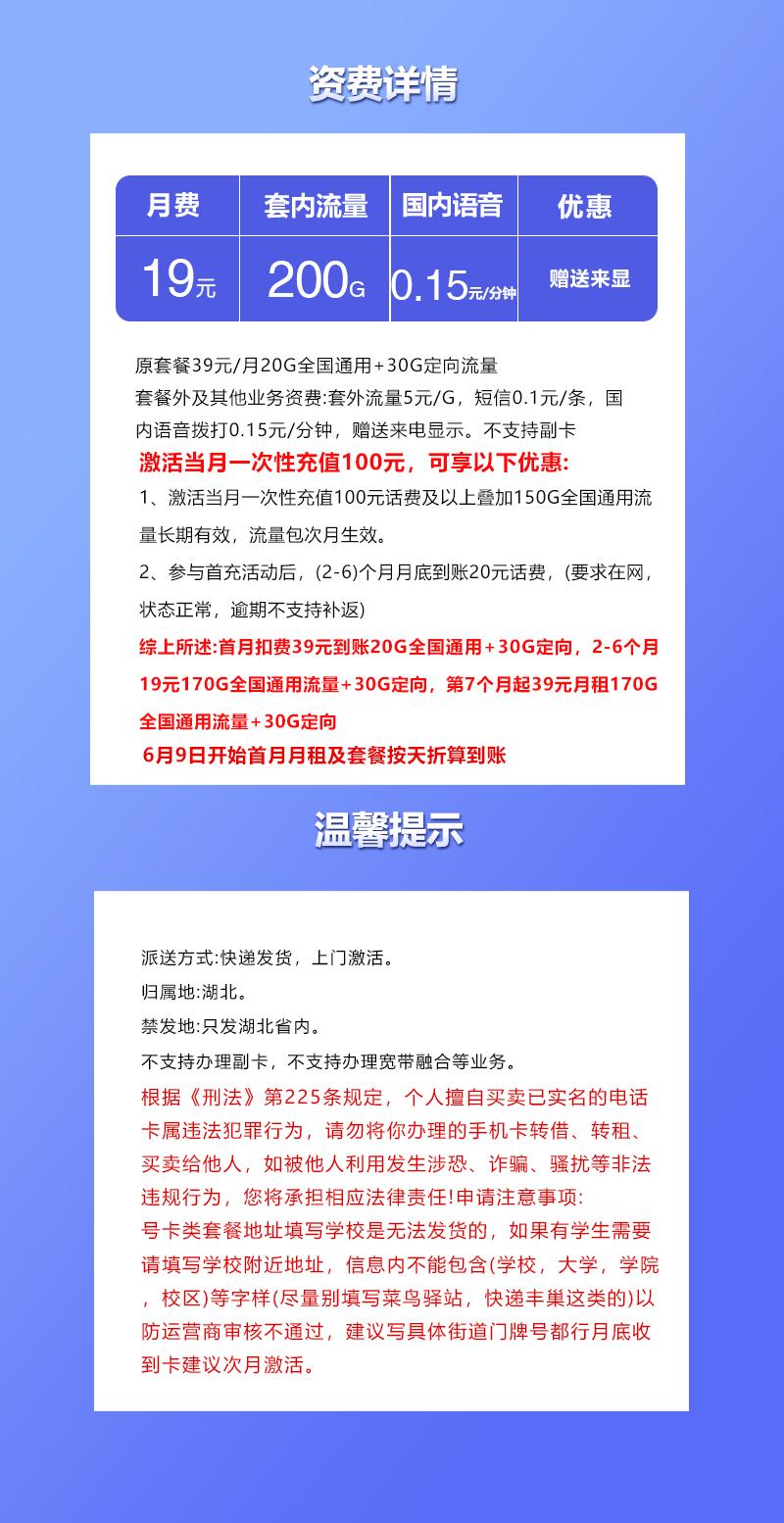 资费详情

| 月费 | 套内流量 | 国内语音 | 优惠 |
|---|---|---|---|
| 19元 | 200G | 0.15元/分钟 | 赠送来显 |

原套餐39元/月20G全国通用+30G定向流量
套餐外及其他业务资费:套外流量5元/G，短信0.1元/条，国内语音拨打0.15元/分钟，赠送来电显示。不支持副卡
激活当月一次性充值100元，可享以下优惠:
1、激活当月一次性充值100元话费及以上叠加150G全国通用流量长期有效，流量包次月生效。
2、参与首充活动后，(2-6)个月月底到账20元话费，(要求在网，状态正常，逾期不支持补返)
综上所述:首月扣费39元到账20G全国通用+30G定向，2-6个月19元170G全国通用流量+30G定向，第7个月起39元月租170G全国通用流量+30G定向
6月9日开始首月月租及套餐按天折算到账

温馨提示

派送方式:快递发货，上门激活。
归属地:湖北。
禁发地:只发湖北省内。
不支持办理副卡，不支持办理宽带融合等业务。
根据《刑法》第225条规定，个人擅自买卖已实名的电话卡属违法犯罪行为，请勿将你办理的手机卡转借、转租、买卖给他人，如被他人利用发生涉恐、诈骗、骚扰等非法违规行为，您将承担相应法律责任!申请注意事项:
号卡类套餐地址填写学校是无法发货的，如果有学生需要请填写学校附近地址，信息内不能包含(学校，大学，学院，校区)等字样(尽量别填写菜鸟驿站，快递丰巢这类的)以防运营商审核不通过，建议写具体街道门牌号都行月底收到卡建议次月激活。